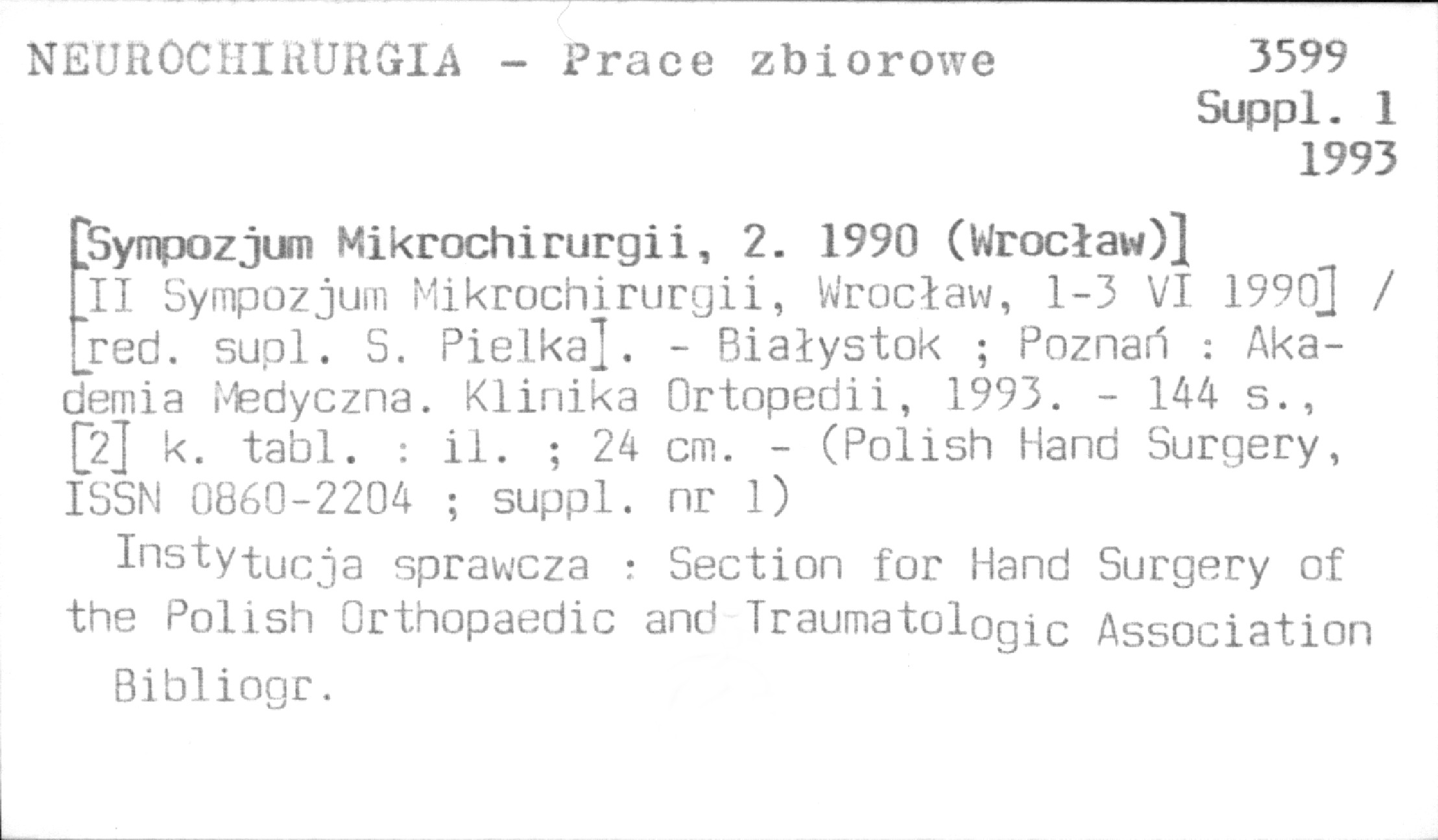 NEUROCHIRURGIA - Prace zbiorowe

3599
Suppl. 1
1993

[Sympozjum Mikrochirurgii, 2. 1990 (Wrocław)]

[II Sympozjum Mikrochirurgii, Wrocław, 1-3 VI 1990] / [red. supl. S. Pielka]. - Białystok ; Poznań : Akademia Medyczna. Klinika Ortopedii, 1993. - 144 s., [2] k. tabl. : il. ; 24 cm. - (Polish Hand Surgery, ISSN 0860-2204 ; suppl. nr 1)

Instytucja sprawcza : Section for Hand Surgery of the Polish Orthopaedic and Traumatologic Association

Bibliogr.